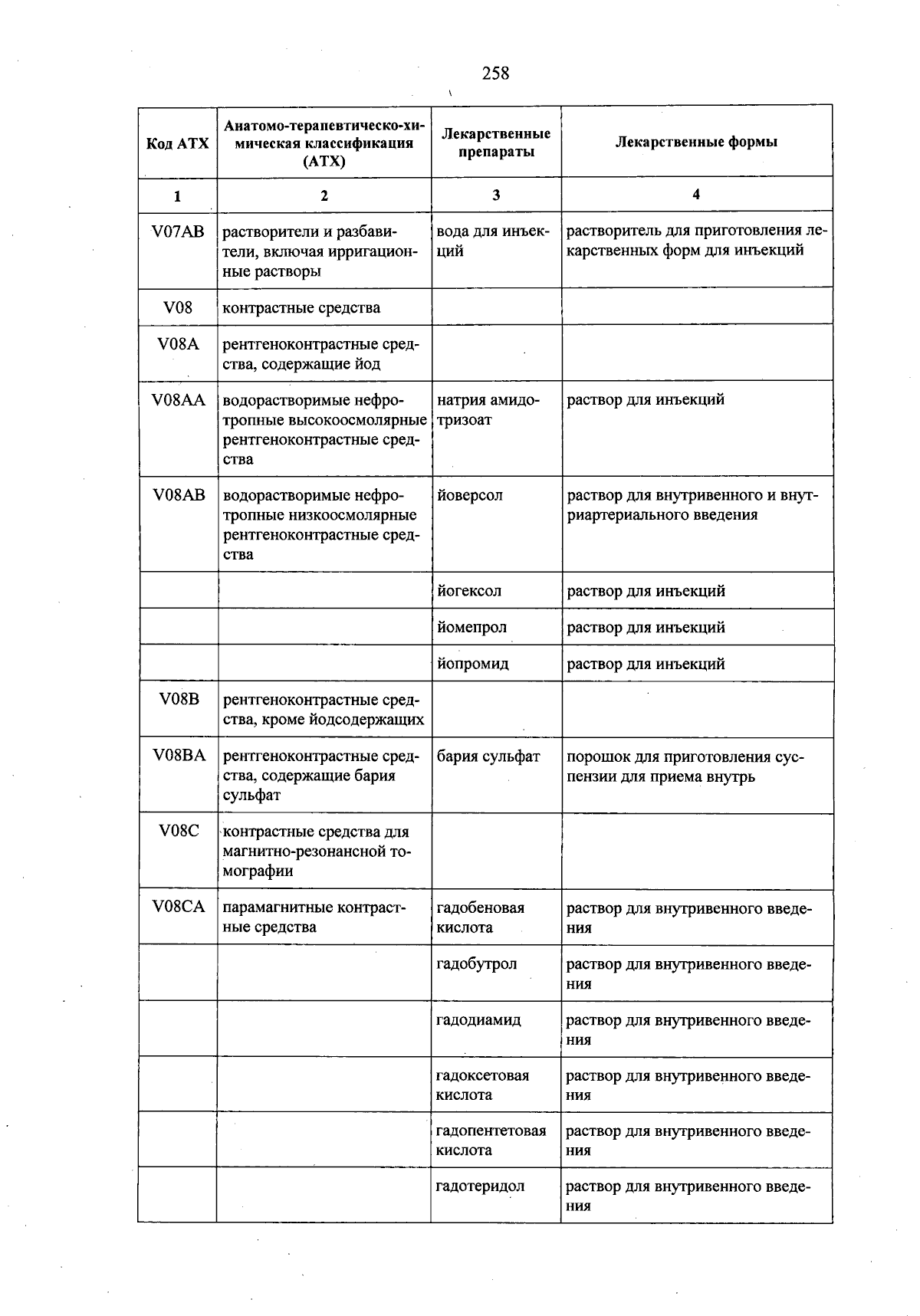 258

| Код АТХ | Анатомо-терапевтическо-химическая классификация (АТХ) | Лекарственные препараты | Лекарственные формы |
|---|---|---|---|
| 1 | 2 | 3 | 4 |
| V07AB | растворители и разбавители, включая ирригационные растворы | вода для инъекций | растворитель для приготовления лекарственных форм для инъекций |
| V08 | контрастные средства | | |
| V08A | рентгеноконтрастные средства, содержащие йод | | |
| V08AA | водорастворимые нефротропные высокоосмолярные рентгеноконтрастные средства | натрия амидотризоат | раствор для инъекций |
| V08AB | водорастворимые нефротропные низкоосмолярные рентгеноконтрастные средства | йоверсол | раствор для внутривенного и внутриартериального введения |
| | | йогексол | раствор для инъекций |
| | | йомепрол | раствор для инъекций |
| | | йопромид | раствор для инъекций |
| V08B | рентгеноконтрастные средства, кроме йодсодержащих | | |
| V08BA | рентгеноконтрастные средства, содержащие бария сульфат | бария сульфат | порошок для приготовления суспензии для приема внутрь |
| V08C | контрастные средства для магнитно-резонансной томографии | | |
| V08CA | парамагнитные контрастные средства | гадобеновая кислота | раствор для внутривенного введения |
| | | гадобутрол | раствор для внутривенного введения |
| | | гадодиамид | раствор для внутривенного введения |
| | | гадоксетовая кислота | раствор для внутривенного введения |
| | | гадопентетовая кислота | раствор для внутривенного введения |
| | | гадотеридол | раствор для внутривенного введения |